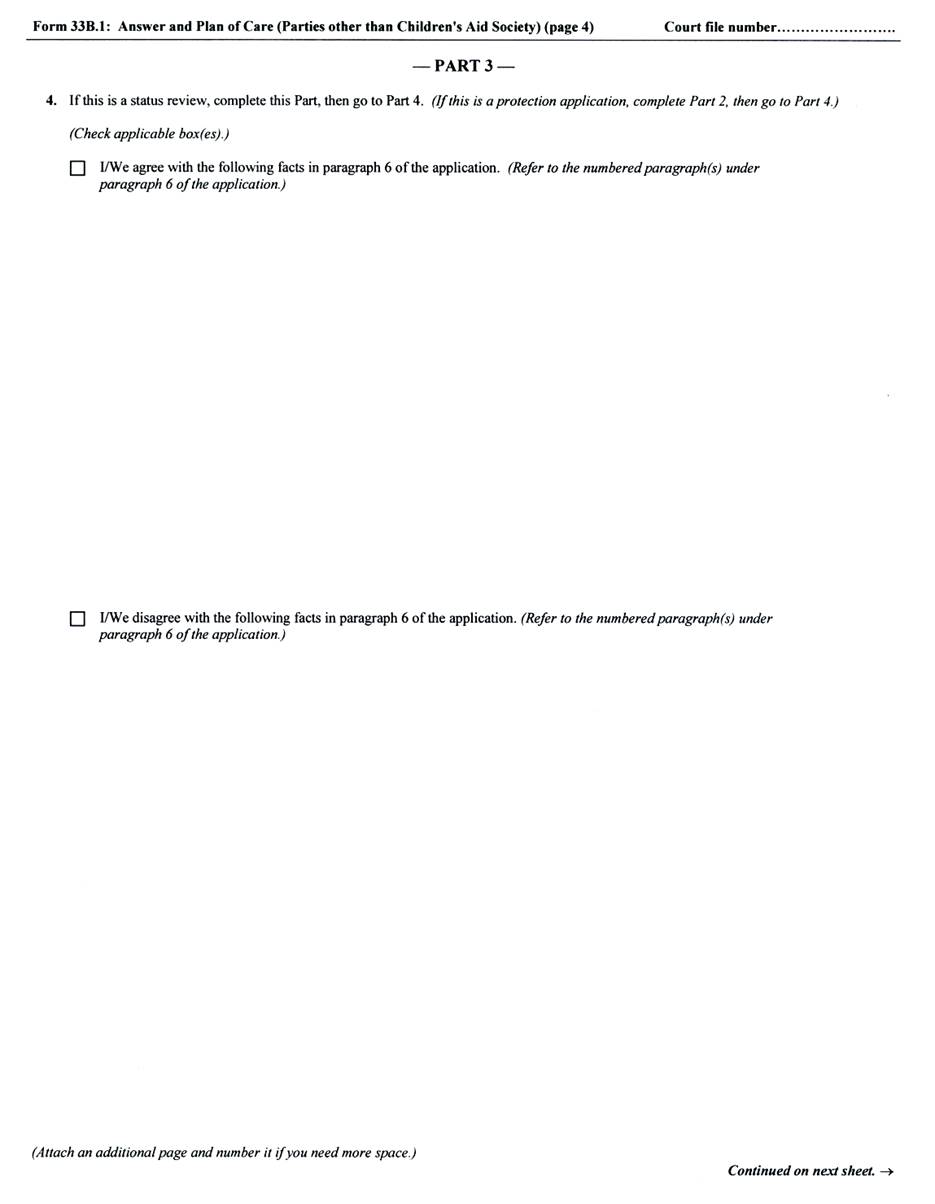 Form 33B.1: Answer and Plan of Care (Parties other than Children's Aid Society) (page 4)    Court file number.........................

— PART 3 —

4. If this is a status review, complete this Part, then go to Part 4. (If this is a protection application, complete Part 2, then go to Part 4.)

(Check applicable box(es).)

☐ I/We agree with the following facts in paragraph 6 of the application. (Refer to the numbered paragraph(s) under paragraph 6 of the application.)

☐ I/We disagree with the following facts in paragraph 6 of the application. (Refer to the numbered paragraph(s) under paragraph 6 of the application.)

(Attach an additional page and number it if you need more space.)

Continued on next sheet. →